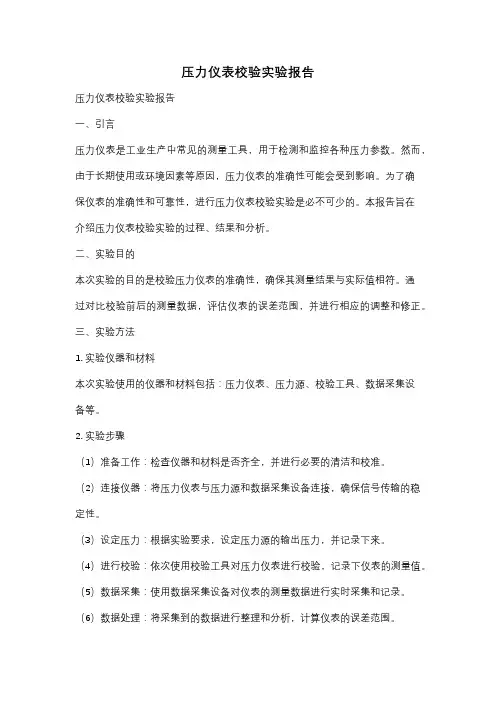 压力仪表校验实验报告

压力仪表校验实验报告

一、引言

压力仪表是工业生产中常见的测量工具，用于检测和监控各种压力参数。然而，由于长期使用或环境因素等原因，压力仪表的准确性可能会受到影响。为了确保仪表的准确性和可靠性，进行压力仪表校验实验是必不可少的。本报告旨在介绍压力仪表校验实验的过程、结果和分析。

二、实验目的

本次实验的目的是校验压力仪表的准确性，确保其测量结果与实际值相符。通过对比校验前后的测量数据，评估仪表的误差范围，并进行相应的调整和修正。

三、实验方法

1. 实验仪器和材料

本次实验使用的仪器和材料包括：压力仪表、压力源、校验工具、数据采集设备等。

2. 实验步骤

（1）准备工作：检查仪器和材料是否齐全，并进行必要的清洁和校准。

（2）连接仪器：将压力仪表与压力源和数据采集设备连接，确保信号传输的稳定性。

（3）设定压力：根据实验要求，设定压力源的输出压力，并记录下来。

（4）进行校验：依次使用校验工具对压力仪表进行校验，记录下仪表的测量值。

（5）数据采集：使用数据采集设备对仪表的测量数据进行实时采集和记录。

（6）数据处理：将采集到的数据进行整理和分析，计算仪表的误差范围。